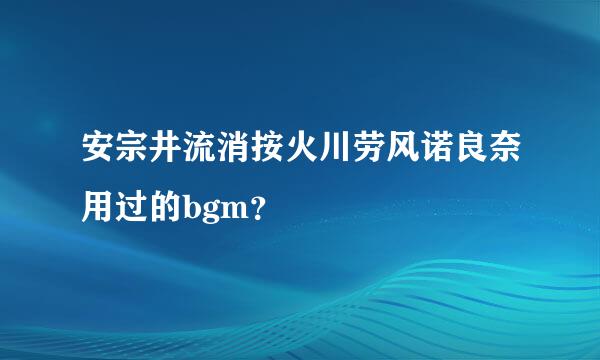 安宗井流消按火川劳风诺良奈用过的bgm？